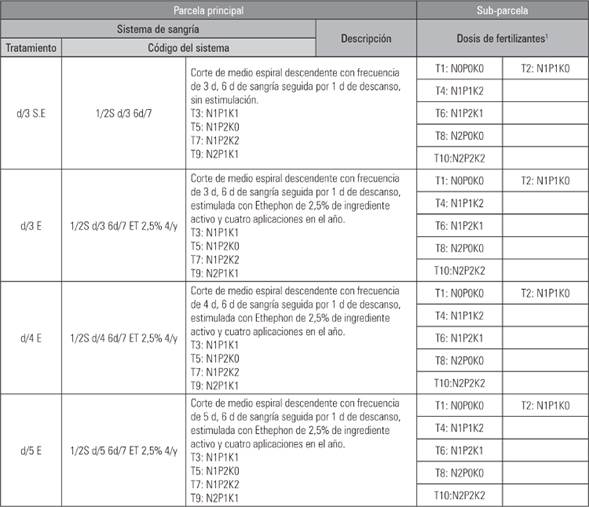 | Parcela principal | | | Sub-parcela | |
|---|---|---|---|---|
| Sistema de sangría | | Descripción | Dosis de fertilizantes$^1$ | |
| Tratamiento | Código del sistema | | | |
| d/3 S.E | 1/2S d/3 6d/7 | Corte de medio espiral descendente con frecuencia de 3 d, 6 d de sangría seguida por 1 d de descanso, sin estimulación. T3: N1P1K1 T5: N1P2K0 T7: N1P2K2 T9: N2P1K1 | T1: N0P0K0 | T2: N1P1K0 |
| | | | T4: N1P1K2 | |
| | | | T6: N1P2K1 | |
| | | | T8: N2P0K0 | |
| | | | T10:N2P2K2 | |
| d/3 E | 1/2S d/3 6d/7 ET 2,5% 4/y | Corte de medio espiral descendente con frecuencia de 3 d, 6 d de sangría seguida por 1 d de descanso, estimulada con Ethephon de 2,5% de ingrediente activo y cuatro aplicaciones en el año. T3: N1P1K1 T5: N1P2K0 T7: N1P2K2 T9: N2P1K1 | T1: N0P0K0 | T2: N1P1K0 |
| | | | T4: N1P1K2 | |
| | | | T6: N1P2K1 | |
| | | | T8: N2P0K0 | |
| | | | T10:N2P2K2 | |
| d/4 E | 1/2S d/4 6d/7 ET 2,5% 4/y | Corte de medio espiral descendente con frecuencia de 4 d, 6 d de sangría seguida por 1 d de descanso, estimulada con Ethephon de 2,5% de ingrediente activo y cuatro aplicaciones en el año. T3: N1P1K1 T5: N1P2K0 T7: N1P2K2 T9: N2P1K1 | T1: N0P0K0 | T2: N1P1K0 |
| | | | T4: N1P1K2 | |
| | | | T6: N1P2K1 | |
| | | | T8: N2P0K0 | |
| | | | T10:N2P2K2 | |
| d/5 E | 1/2S d/5 6d/7 ET 2,5% 4/y | Corte de medio espiral descendente con frecuencia de 5 d, 6 d de sangría seguida por 1 d de descanso, estimulada con Ethephon de 2,5% de ingrediente activo y cuatro aplicaciones en el año. T3: N1P1K1 T5: N1P2K0 T7: N1P2K2 T9: N2P1K1 | T1: N0P0K0 | T2: N1P1K0 |
| | | | T4: N1P1K2 | |
| | | | T6: N1P2K1 | |
| | | | T8: N2P0K0 | |
| | | | T10:N2P2K2 | |